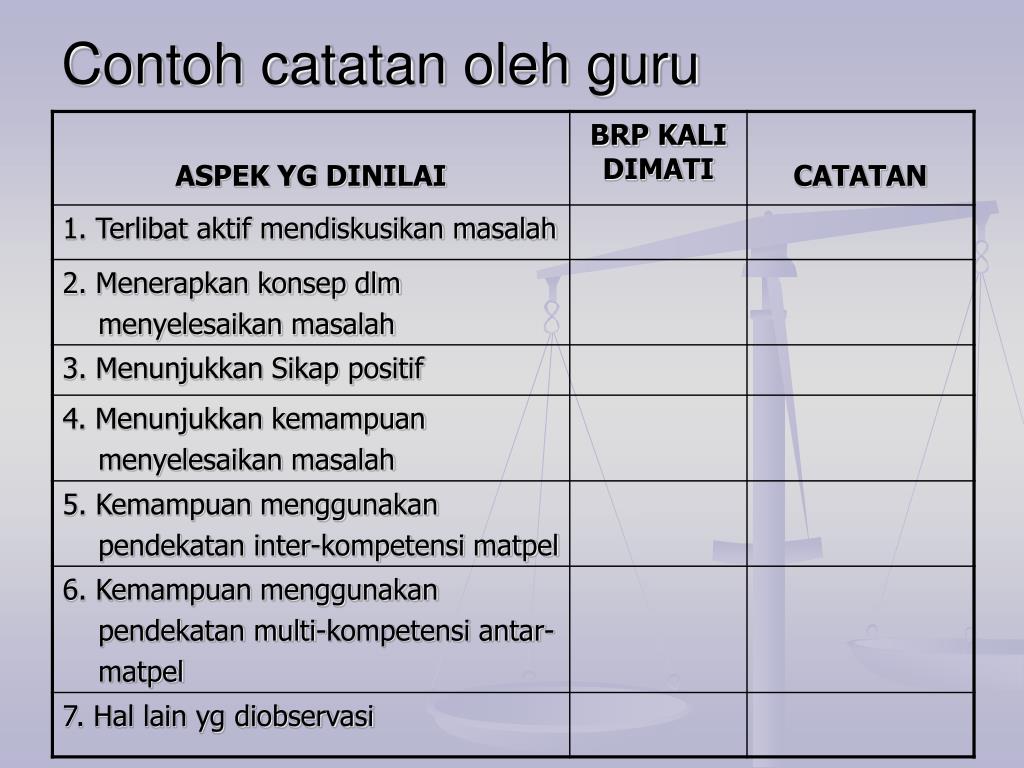 Contoh catatan oleh guru

| ASPEK YG DINILAI | BRP KALI DIMATI | CATATAN |
|---|---|---|
| 1. Terlibat aktif mendiskusikan masalah | | |
| 2. Menerapkan konsep dlm menyelesaikan masalah | | |
| 3. Menunjukkan Sikap positif | | |
| 4. Menunjukkan kemampuan menyelesaikan masalah | | |
| 5. Kemampuan menggunakan pendekatan inter-kompetensi matpel | | |
| 6. Kemampuan menggunakan pendekatan multi-kompetensi antar-matpel | | |
| 7. Hal lain yg diobservasi | | |